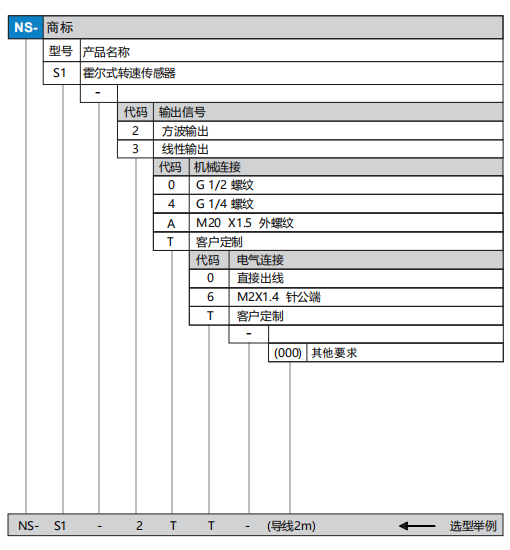 NS- 商标

| 型号 | 产品名称 |
|---|---|
| S1 | 霍尔式转速传感器 |

-

| 代码 | 输出信号 |
|---|---|
| 2 | 方波输出 |
| 3 | 线性输出 |

| 代码 | 机械连接 |
|---|---|
| 0 | G 1/2 螺纹 |
| 4 | G 1/4 螺纹 |
| A | M20 X1.5 外螺纹 |
| T | 客户定制 |

| 代码 | 电气连接 |
|---|---|
| 0 | 直接出线 |
| 6 | M2X1.4 针公端 |
| T | 客户定制 |

-

(000) 其他要求

NS- S1 - 2 T T - (导线2m) 选型举例